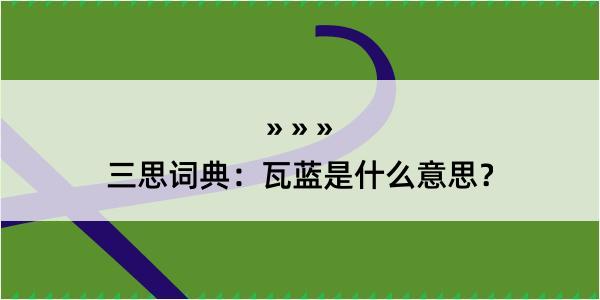 » » »
三思词典：瓦蓝是什么意思？